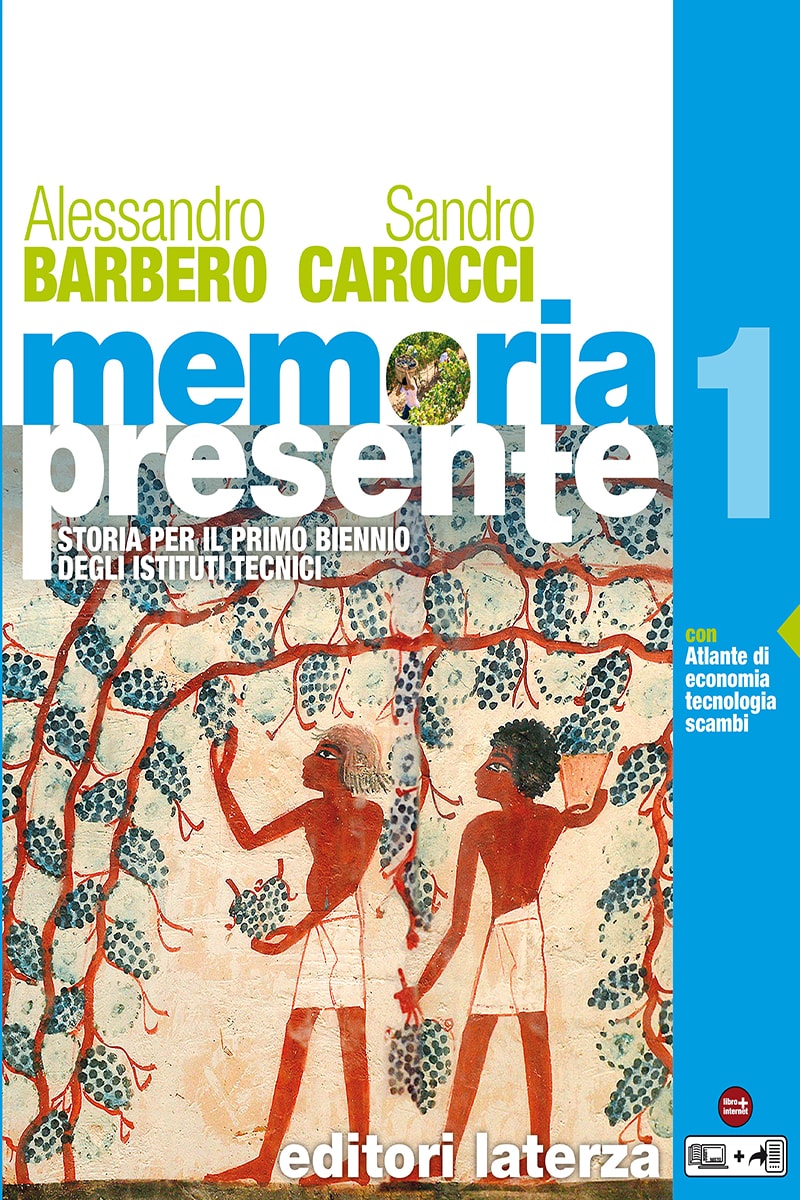 Alessandro
BARBERO

Sandro
CAROCCI

memoria
presente

1

STORIA PER IL PRIMO BIENNIO
DEGLI ISTITUTI TECNICI

con
Atlante di economia tecnologia scambi

libro + internet

editori laterza